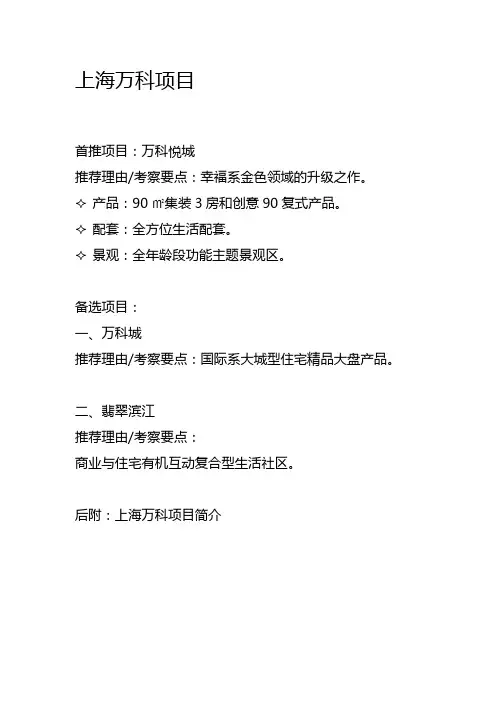 上海万科项目

首推项目：万科悦城
推荐理由/考察要点：幸福系金色领域的升级之作。
✧ 产品：90 ㎡集装 3 房和创意 90 复式产品。
✧ 配套：全方位生活配套。
✧ 景观：全年龄段功能主题景观区。

备选项目：
一、万科城
推荐理由/考察要点：国际系大城型住宅精品大盘产品。

二、翡翠滨江
推荐理由/考察要点：
商业与住宅有机互动复合型生活社区。

后附：上海万科项目简介